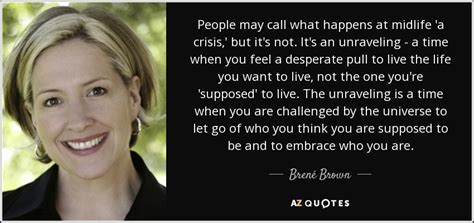 People may call what happens at midlife 'a crisis,' but it's not. It's an unraveling - a time when you feel a desperate pull to live the life you want to live, not the one you're 'supposed' to live. The unraveling is a time when you are challenged by the universe to let go of who you think you are supposed to be and to embrace who you are.

— Brené Brown —

AZ QUOTES